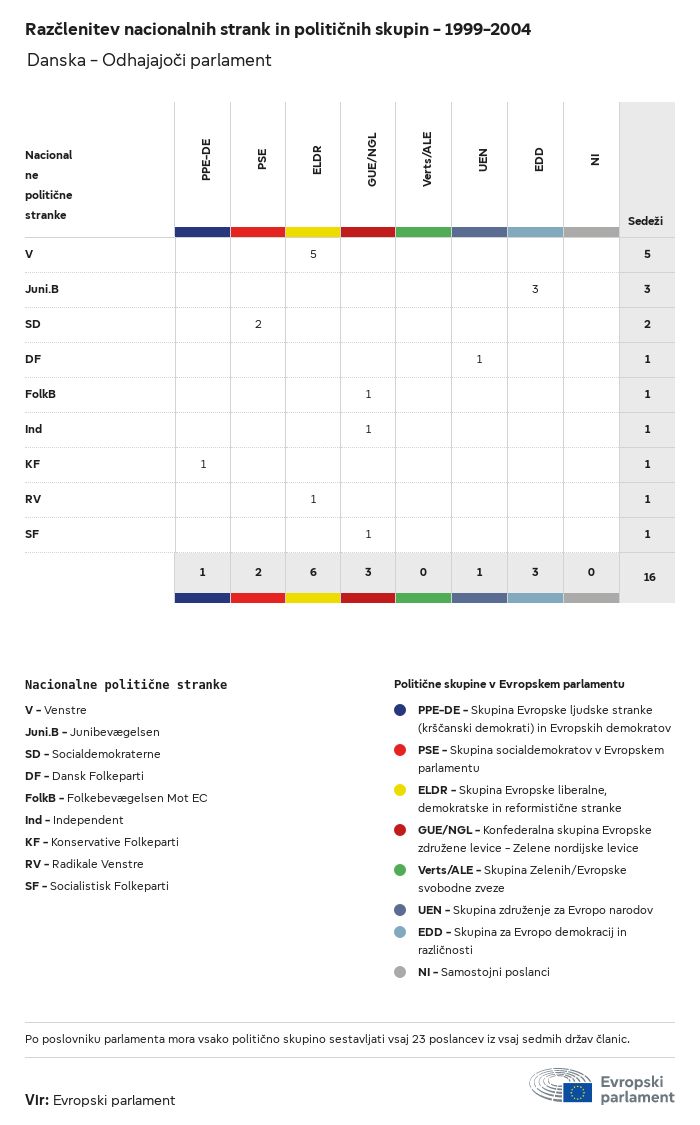 Razčlenitev nacionalnih strank in političnih skupin - 1999-2004

Danska - Odhajajoči parlament

| Nacionalne politične stranke | PPE-DE | PSE | ELDR | GUE/NGL | Verts/ALE | UEN | EDD | NI | Sedeži |
|---|---|---|---|---|---|---|---|---|---|
| V | | | 5 | | | | | | 5 |
| Juni.B | | | | | | | 3 | | 3 |
| SD | | 2 | | | | | | | 2 |
| DF | | | | | | 1 | | | 1 |
| FolkB | | | | 1 | | | | | 1 |
| Ind | | | | 1 | | | | | 1 |
| KF | 1 | | | | | | | | 1 |
| RV | | | 1 | | | | | | 1 |
| SF | | | | 1 | | | | | 1 |
| | 1 | 2 | 6 | 3 | 0 | 1 | 3 | 0 | 16 |

Nacionalne politične stranke

V - Venstre
Juni.B - Junibevægelsen
SD - Socialdemokraterne
DF - Dansk Folkeparti
FolkB - Folkebevægelsen Mot EC
Ind - Independent
KF - Konservative Folkeparti
RV - Radikale Venstre
SF - Socialistisk Folkeparti

Politične skupine v Evropskem parlamentu

PPE-DE - Skupina Evropske ljudske stranke (krščanski demokrati) in Evropskih demokratov
PSE - Skupina socialdemokratov v Evropskem parlamentu
ELDR - Skupina Evropske liberalne, demokratske in reformistične stranke
GUE/NGL - Konfederalna skupina Evropske združene levice - Zelene nordijske levice
Verts/ALE - Skupina Zelenih/Evropske svobodne zveze
UEN - Skupina združenje za Evropo narodov
EDD - Skupina za Evropo demokracij in različnosti
NI - Samostojni poslanci

Po poslovniku parlamenta mora vsako politično skupino sestavljati vsaj 23 poslancev iz vsaj sedmih držav članic.

Vir: Evropski parlament

Evropski parlament